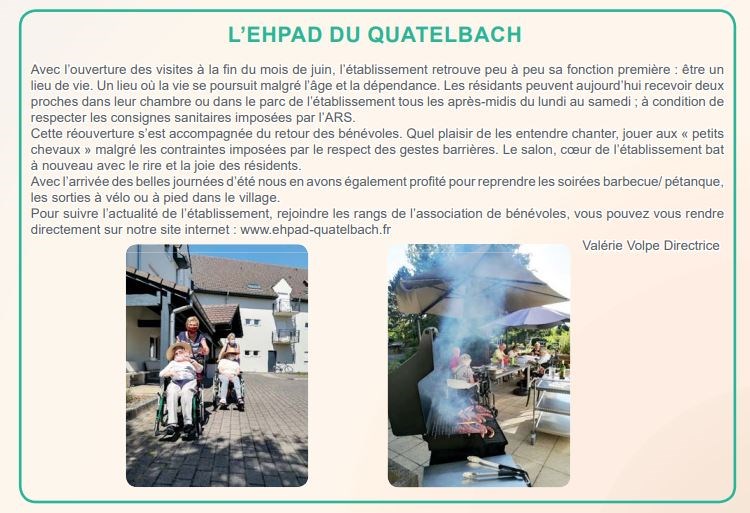 L'EHPAD DU QUATELBACH

Avec l'ouverture des visites à la fin du mois de juin, l'établissement retrouve peu à peu sa fonction première : être un lieu de vie. Un lieu où la vie se poursuit malgré l'âge et la dépendance. Les résidants peuvent aujourd'hui recevoir deux proches dans leur chambre ou dans le parc de l'établissement tous les après-midis du lundi au samedi ; à condition de respecter les consignes sanitaires imposées par l'ARS.
Cette réouverture s'est accompagnée du retour des bénévoles. Quel plaisir de les entendre chanter, jouer aux « petits chevaux » malgré les contraintes imposées par le respect des gestes barrières. Le salon, cœur de l'établissement bat à nouveau avec le rire et la joie des résidents.
Avec l'arrivée des belles journées d'été nous en avons également profité pour reprendre les soirées barbecue/ pétanque, les sorties à vélo ou à pied dans le village.
Pour suivre l'actualité de l'établissement, rejoindre les rangs de l'association de bénévoles, vous pouvez vous rendre directement sur notre site internet : www.ehpad-quatelbach.fr

Valérie Volpe Directrice